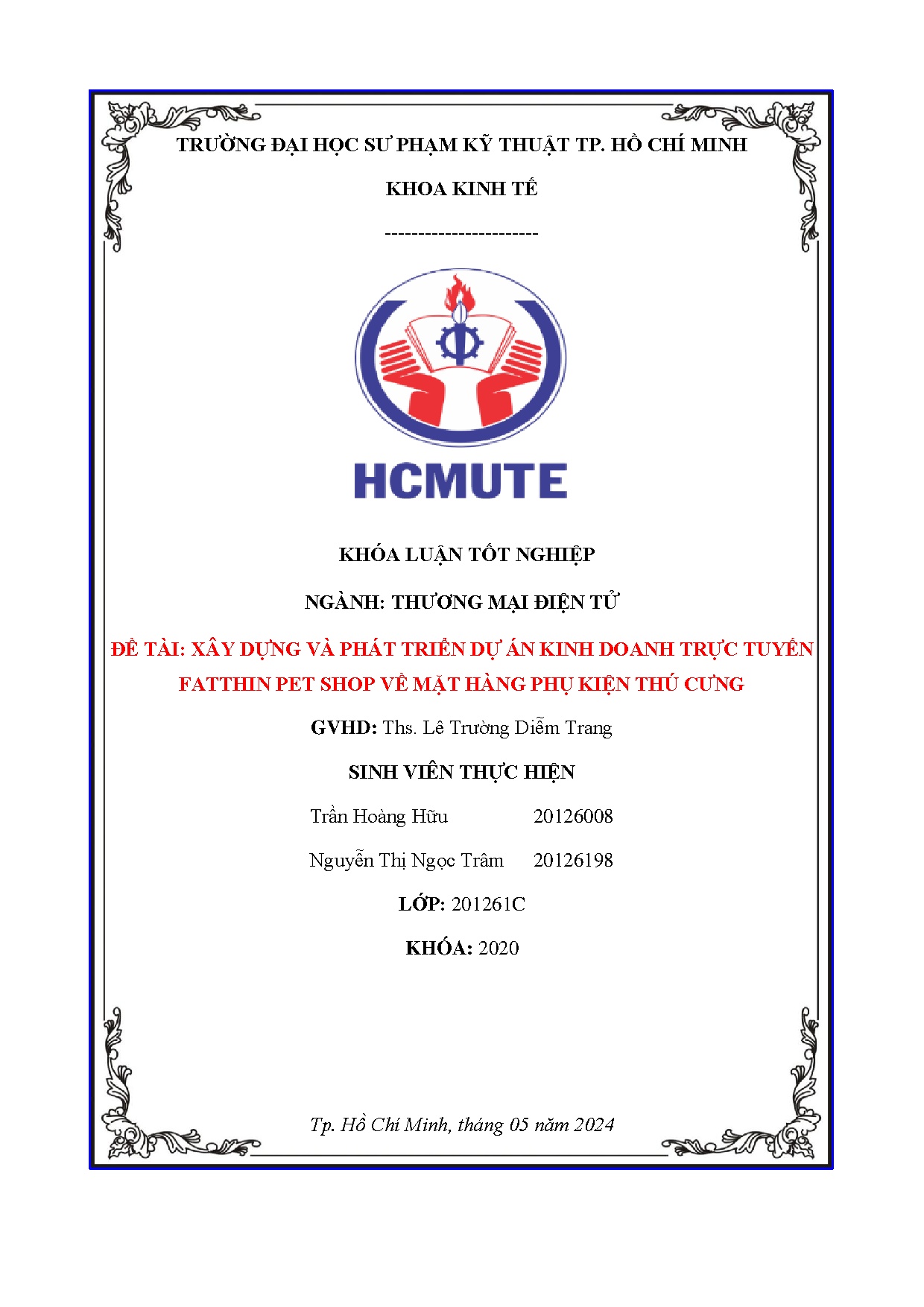 TRƯỜNG ĐẠI HỌC SƯ PHẠM KỸ THUẬT TP. HỒ CHÍ MINH

KHOA KINH TẾ

-----------------------

HCMUTE

KHÓA LUẬN TỐT NGHIỆP

NGÀNH: THƯƠNG MẠI ĐIỆN TỬ

ĐỀ TÀI: XÂY DỰNG VÀ PHÁT TRIỂN DỰ ÁN KINH DOANH TRỰC TUYẾN FATTHIN PET SHOP VỀ MẶT HÀNG PHỤ KIỆN THÚ CƯNG

GVHD: Ths. Lê Trường Diễm Trang

SINH VIÊN THỰC HIỆN

Trần Hoàng Hữu 20126008

Nguyễn Thị Ngọc Trâm 20126198

LỚP: 201261C

KHÓA: 2020

Tp. Hồ Chí Minh, tháng 05 năm 2024